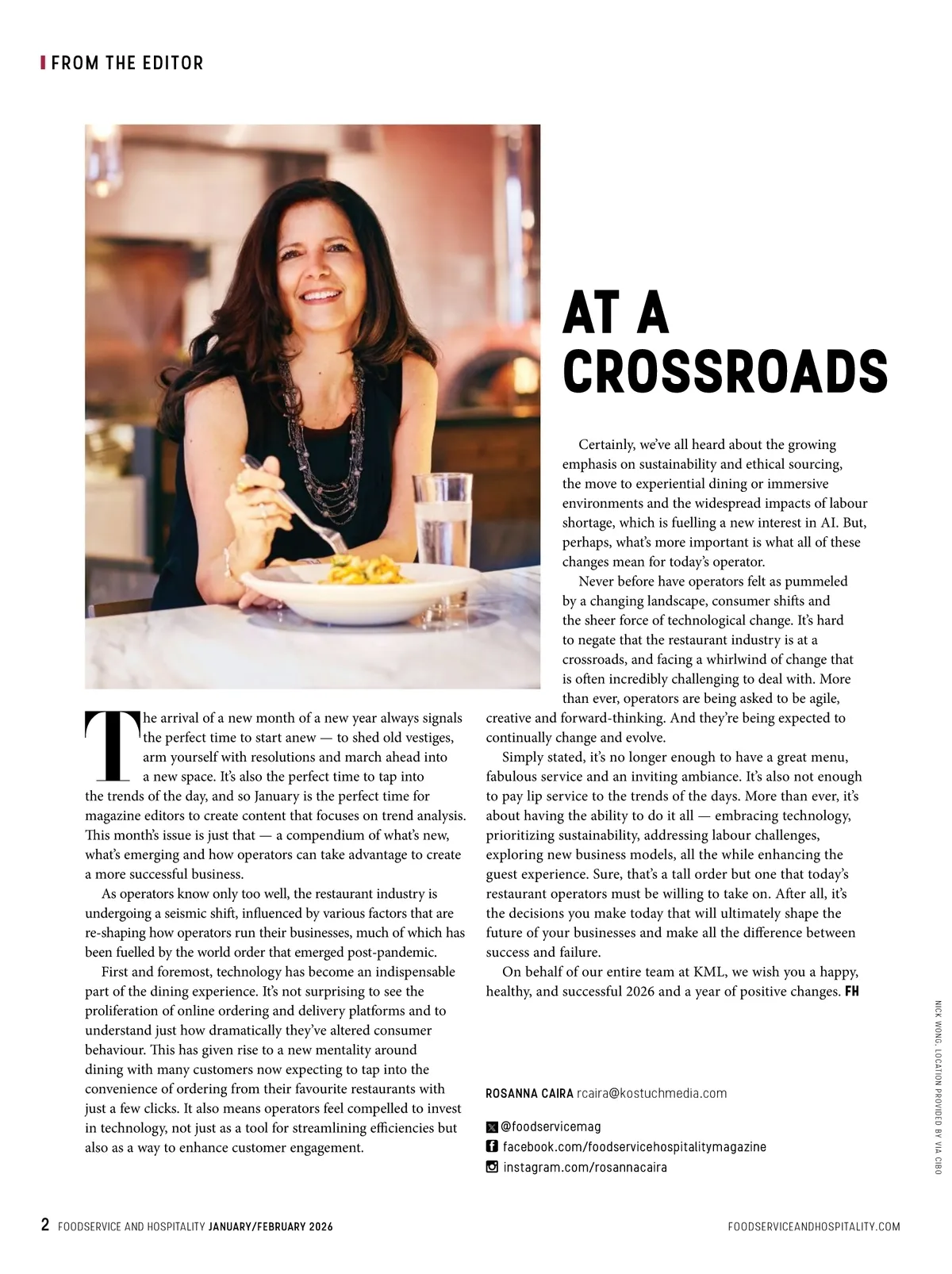 FROM THE EDITOR

AT A CROSSROADS

The arrival of a new month of a new year always signals the perfect time to start anew — to shed old vestiges, arm yourself with resolutions and march ahead into a new space. It's also the perfect time to tap into the trends of the day, and so January is the perfect time for magazine editors to create content that focuses on trend analysis. This month's issue is just that — a compendium of what's new, what's emerging and how operators can take advantage to create a more successful business.

As operators know only too well, the restaurant industry is undergoing a seismic shift, influenced by various factors that are re-shaping how operators run their businesses, much of which has been fuelled by the world order that emerged post-pandemic.

First and foremost, technology has become an indispensable part of the dining experience. It's not surprising to see the proliferation of online ordering and delivery platforms and to understand just how dramatically they've altered consumer behaviour. This has given rise to a new mentality around dining with many customers now expecting to tap into the convenience of ordering from their favourite restaurants with just a few clicks. It also means operators feel compelled to invest in technology, not just as a tool for streamlining efficiencies but also as a way to enhance customer engagement.

Certainly, we've all heard about the growing emphasis on sustainability and ethical sourcing, the move to experiential dining or immersive environments and the widespread impacts of labour shortage, which is fuelling a new interest in AI. But, perhaps, what's more important is what all of these changes mean for today's operator.

Never before have operators felt as pummeled by a changing landscape, consumer shifts and the sheer force of technological change. It's hard to negate that the restaurant industry is at a crossroads, and facing a whirlwind of change that is often incredibly challenging to deal with. More than ever, operators are being asked to be agile, creative and forward-thinking. And they're being expected to continually change and evolve.

Simply stated, it's no longer enough to have a great menu, fabulous service and an inviting ambiance. It's also not enough to pay lip service to the trends of the days. More than ever, it's about having the ability to do it all — embracing technology, prioritizing sustainability, addressing labour challenges, exploring new business models, all the while enhancing the guest experience. Sure, that's a tall order but one that today's restaurant operators must be willing to take on. After all, it's the decisions you make today that will ultimately shape the future of your businesses and make all the difference between success and failure.

On behalf of our entire team at KML, we wish you a happy, healthy, and successful 2026 and a year of positive changes. FH

ROSANNA CAIRA rcaira@kostuchmedia.com

@foodservicemag
facebook.com/foodservicehospitalitymagazine
instagram.com/rosannacaira

NICK WONG, LOCATION PROVIDED BY VIA CIBO

2 FOODSERVICE AND HOSPITALITY JANUARY/FEBRUARY 2026

FOODSERVICEANDHOSPITALITY.COM